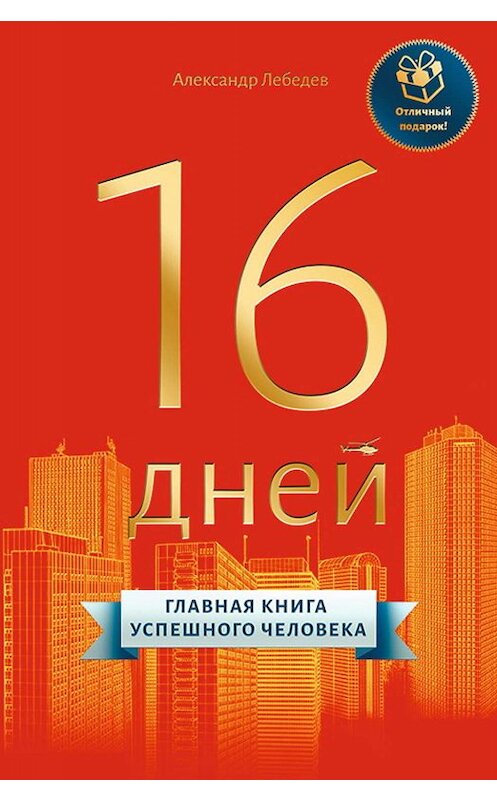 Александр Лебедев

Отличный подарок!

16 дней

ГЛАВНАЯ КНИГА УСПЕШНОГО ЧЕЛОВЕКА